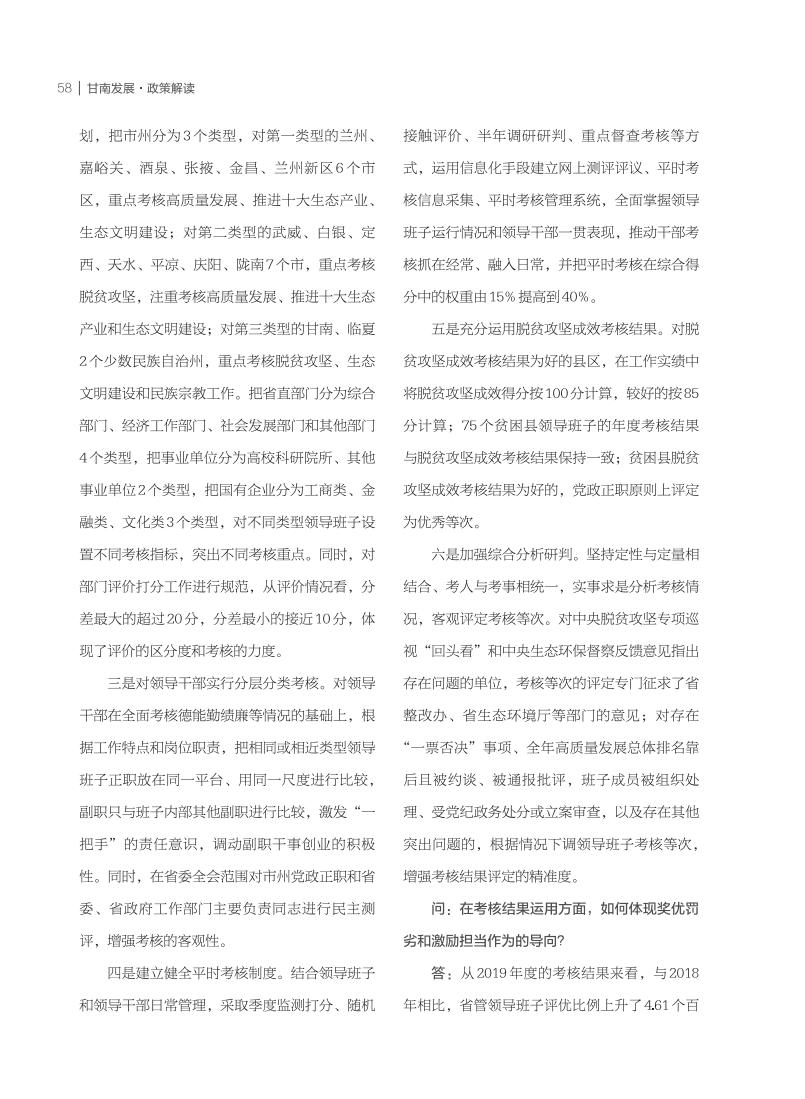 58 | 甘南发展·政策解读

划，把市州分为3个类型，对第一类型的兰州、嘉峪关、酒泉、张掖、金昌、兰州新区6个市区，重点考核高质量发展、推进十大生态产业、生态文明建设；对第二类型的武威、白银、定西、天水、平凉、庆阳、陇南7个市，重点考核脱贫攻坚，注重考核高质量发展、推进十大生态产业和生态文明建设；对第三类型的甘南、临夏2个少数民族自治州，重点考核脱贫攻坚、生态文明建设和民族宗教工作。把省直部门分为综合部门、经济工作部门、社会发展部门和其他部门4个类型，把事业单位分为高校科研院所、其他事业单位2个类型，把国有企业分为工商类、金融类、文化类3个类型，对不同类型领导班子设置不同考核指标，突出不同考核重点。同时，对部门评价打分工作进行规范，从评价情况看，分差最大的超过20分，分差最小的接近10分，体现了评价的区分度和考核的力度。

三是对领导干部实行分层分类考核。对领导干部在全面考核德能勤绩廉等情况的基础上，根据工作特点和岗位职责，把相同或相近类型领导班子正职放在同一平台、用同一尺度进行比较，副职只与班子内部其他副职进行比较，激发“一把手”的责任意识，调动副职干事创业的积极性。同时，在省委全会范围对市州党政正职和省委、省政府工作部门主要负责同志进行民主测评，增强考核的客观性。

四是建立健全平时考核制度。结合领导班子和领导干部日常管理，采取季度监测打分、随机接触评价、半年调研研判、重点督查考核等方式，运用信息化手段建立网上测评评议、平时考核信息采集、平时考核管理系统，全面掌握领导班子运行情况和领导干部一贯表现，推动干部考核抓在经常、融入日常，并把平时考核在综合得分中的权重由15%提高到40%。

五是充分运用脱贫攻坚成效考核结果。对脱贫攻坚成效考核结果为好的县区，在工作实绩中将脱贫攻坚成效得分按100分计算，较好的按85分计算；75个贫困县领导班子的年度考核结果与脱贫攻坚成效考核结果保持一致；贫困县脱贫攻坚成效考核结果为好的，党政正职原则上评定为优秀等次。

六是加强综合分析研判。坚持定性与定量相结合、考人与考事相统一，实事求是分析考核情况，客观评定考核等次。对中央脱贫攻坚专项巡视“回头看”和中央生态环保督察反馈意见指出存在问题的单位，考核等次的评定专门征求了省整改办、省生态环境厅等部门的意见；对存在“一票否决”事项、全年高质量发展总体排名靠后且被约谈、被通报批评，班子成员被组织处理、受党纪政务处分或立案审查，以及存在其他突出问题的，根据情况下调领导班子考核等次，增强考核结果评定的精准度。

问：在考核结果运用方面，如何体现奖优罚劣和激励担当作为的导向？

答：从2019年度的考核结果来看，与2018年相比，省管领导班子评优比例上升了4.61个百